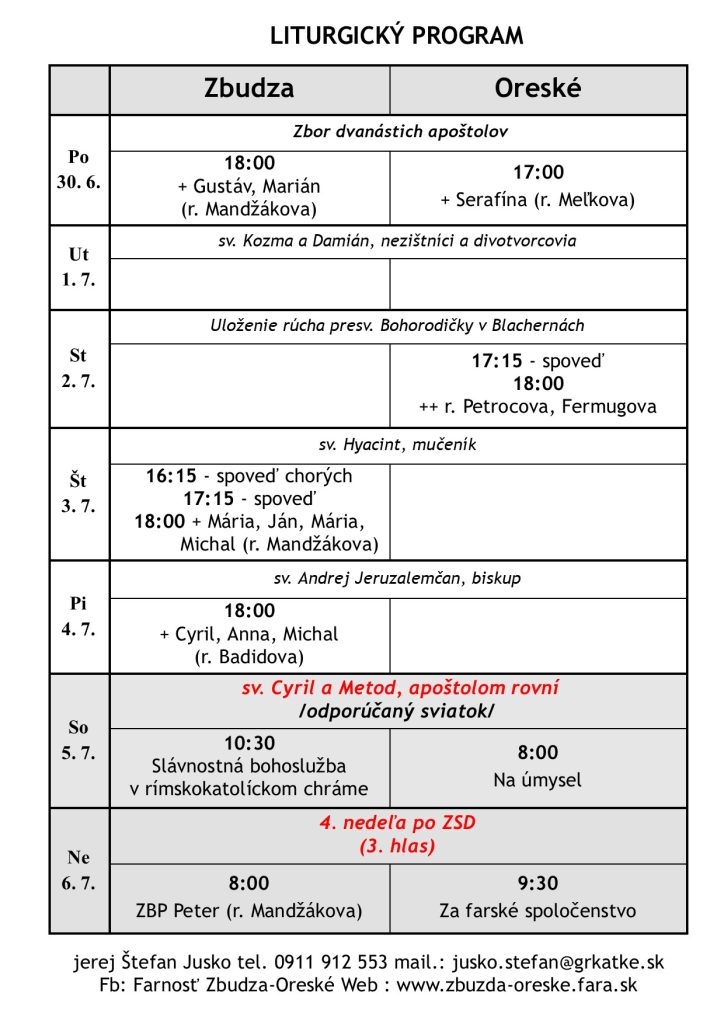 LITURGICKÝ PROGRAM

| | Zbudza | Oreské |
|---|---|---|
| Po 30. 6. | Zbor dvanástich apoštolov | |
| | 18:00 + Gustáv, Marián (r. Mandžákova) | 17:00 + Serafína (r. Meľkova) |
| Ut 1. 7. | sv. Kozma a Damián, nezištníci a divotvorcovia | |
| | | |
| St 2. 7. | Uloženie rúcha presv. Bohorodičky v Blachernách | |
| | | 17:15 - spoveď 18:00 ++ r. Petrocova, Fermugova |
| Št 3. 7. | sv. Hyacint, mučeník | |
| | 16:15 - spoveď chorých 17:15 - spoveď 18:00 + Mária, Ján, Mária, Michal (r. Mandžákova) | |
| Pi 4. 7. | sv. Andrej Jeruzalemčan, biskup | |
| | 18:00 + Cyril, Anna, Michal (r. Badidova) | |
| So 5. 7. | sv. Cyril a Metod, apoštolom rovní /odporúčaný sviatok/ | |
| | 10:30 Slávnostná bohoslužba v rímskokatolíckom chráme | 8:00 Na úmysel |
| Ne 6. 7. | 4. nedeľa po ZSD (3. hlas) | |
| | 8:00 ZBP Peter (r. Mandžákova) | 9:30 Za farské spoločenstvo |

jerej Štefan Jusko tel. 0911 912 553 mail.: jusko.stefan@grkatke.sk
Fb: Farnosť Zbudza-Oreské Web : www.zbudza-oreske.fara.sk